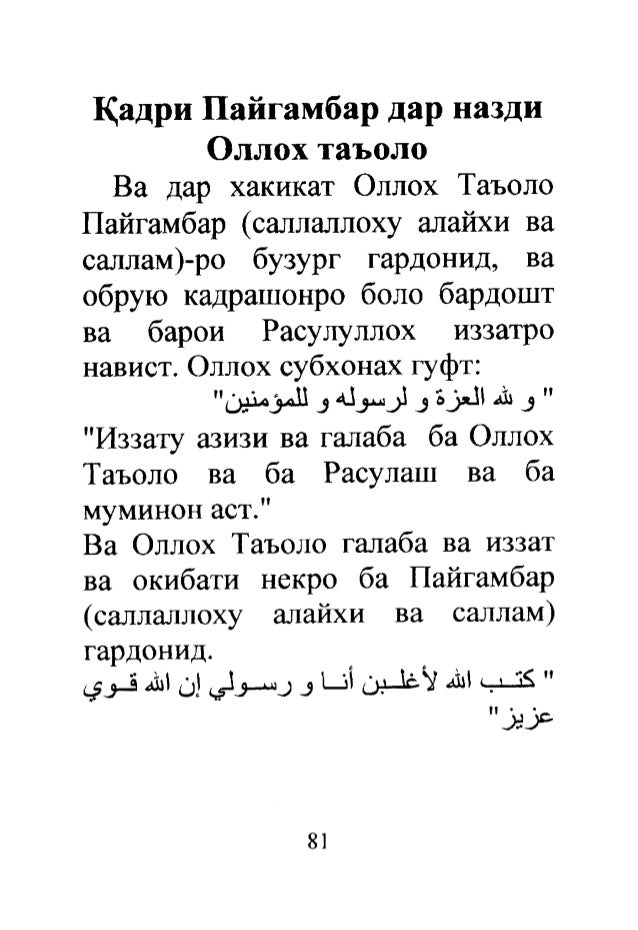 Қадри Пайгамбар дар назди Оллох таъоло

Ва дар хакикат Оллох Таъоло Пайгамбар (саллаллоху алайхи ва саллам)-ро бузург гардонид, ва обрую кадрашонро боло бардошт ва барои Расулуллох иззатро навист. Оллох субхонах гуфт:

" و لله العزة و لرسوله و للمؤمنين"

"Иззату азизи ва галаба ба Оллох Таъоло ва ба Расулаш ва ба муминон аст."

Ва Оллох Таъоло галаба ва иззат ва окибати некро ба Пайгамбар (саллаллоху алайхи ва саллам) гардонид.

" كتب الله لأغلبن أنا و رسولي إن الله قوي عزيز"

81